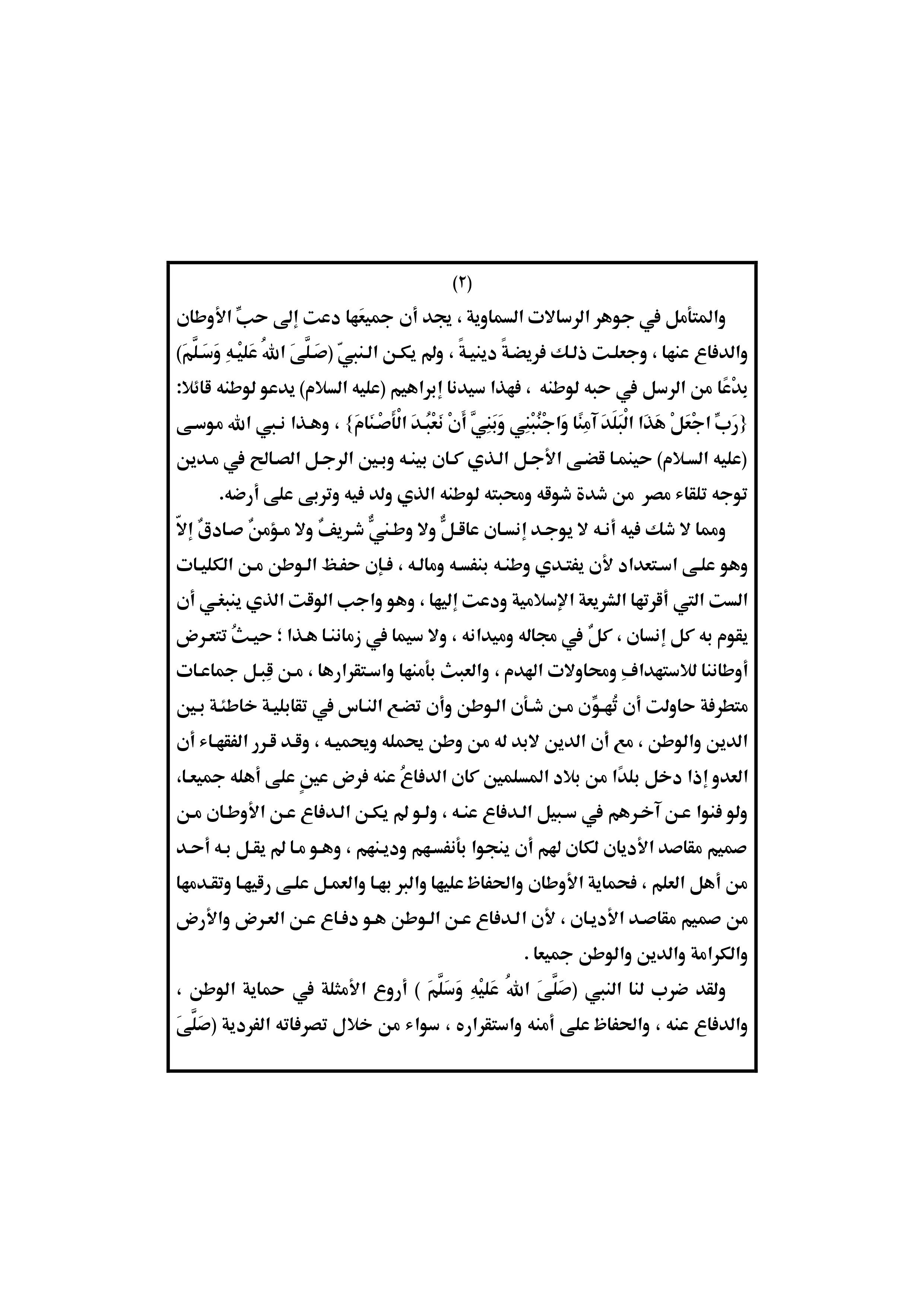 (٢)

والمتأمل في جوهر الرسالات السماوية ، يجد أن جميعَها دعت إلى حبِّ الأوطان والدفاع عنها ، وجعلت ذلك فريضةً دينيةً ، ولم يكن النبيّ (صَلَّىَ اللهُ عَلَيْهِ وَسَلَّمَ) بِدْعًا من الرسل في حبه لوطنه ، فهذا سيدنا إبراهيم (عليه السلام) يدعو لوطنه قائلا: {رَبِّ اجْعَلْ هَذَا الْبَلَدَ آمِنًا وَاجْنُبْنِي وَبَنِيَّ أَنْ نَعْبُدَ الْأَصْنَامَ} ، وهذا نبي الله موسى (عليه السلام) حينما قضى الأجل الذي كان بينه وبين الرجل الصالح في مدين توجه تلقاء مصر من شدة شوقه ومحبته لوطنه الذي ولد فيه وتربى على أرضه.

ومما لا شك فيه أنه لا يوجد إنسان عاقلٌ ولا وطنيٌّ شريفٌ ولا مؤمنٌ صادقٌ إلاّ وهو على استعداد لأن يفتدي وطنه بنفسه وماله ، فإن حفظ الوطن من الكليات الست التي أقرتها الشريعة الإسلامية ودعت إليها ، وهو واجب الوقت الذي ينبغي أن يقوم به كل إنسان ، كلٌ في مجاله وميدانه ، ولا سيما في زماننا هذا ؛ حيثُ تتعرض أوطاننا للاستهدافِ ومحاولات الهدم ، والعبث بأمنها واستقرارها ، من قِبل جماعات متطرفة حاولت أن تُهوِّن من شأن الوطن وأن تضع الناس في تقابلية خاطئة بين الدين والوطن ، مع أن الدين لابد له من وطن يحمله ويحميه ، وقد قرر الفقهاء أن العدو إذا دخل بلدًا من بلاد المسلمين كان الدفاعُ عنه فرض عينٍ على أهله جميعا، ولو فنوا عن آخرهم في سبيل الدفاع عنه ، ولو لم يكن الدفاع عن الأوطان من صميم مقاصد الأديان لكان لهم أن ينجوا بأنفسهم ودينهم ، وهو ما لم يقل به أحد من أهل العلم ، فحماية الأوطان والحفاظ عليها والبر بها والعمل على رقيها وتقدمها من صميم مقاصد الأديان ، لأن الدفاع عن الوطن هو دفاع عن العرض والأرض والكرامة والدين والوطن جميعا .

ولقد ضرب لنا النبي (صَلَّىَ اللهُ عَلَيْهِ وَسَلَّمَ ) أروع الأمثلة في حماية الوطن ، والدفاع عنه ، والحفاظ على أمنه واستقراره ، سواء من خلال تصرفاته الفردية (صَلَّىَ